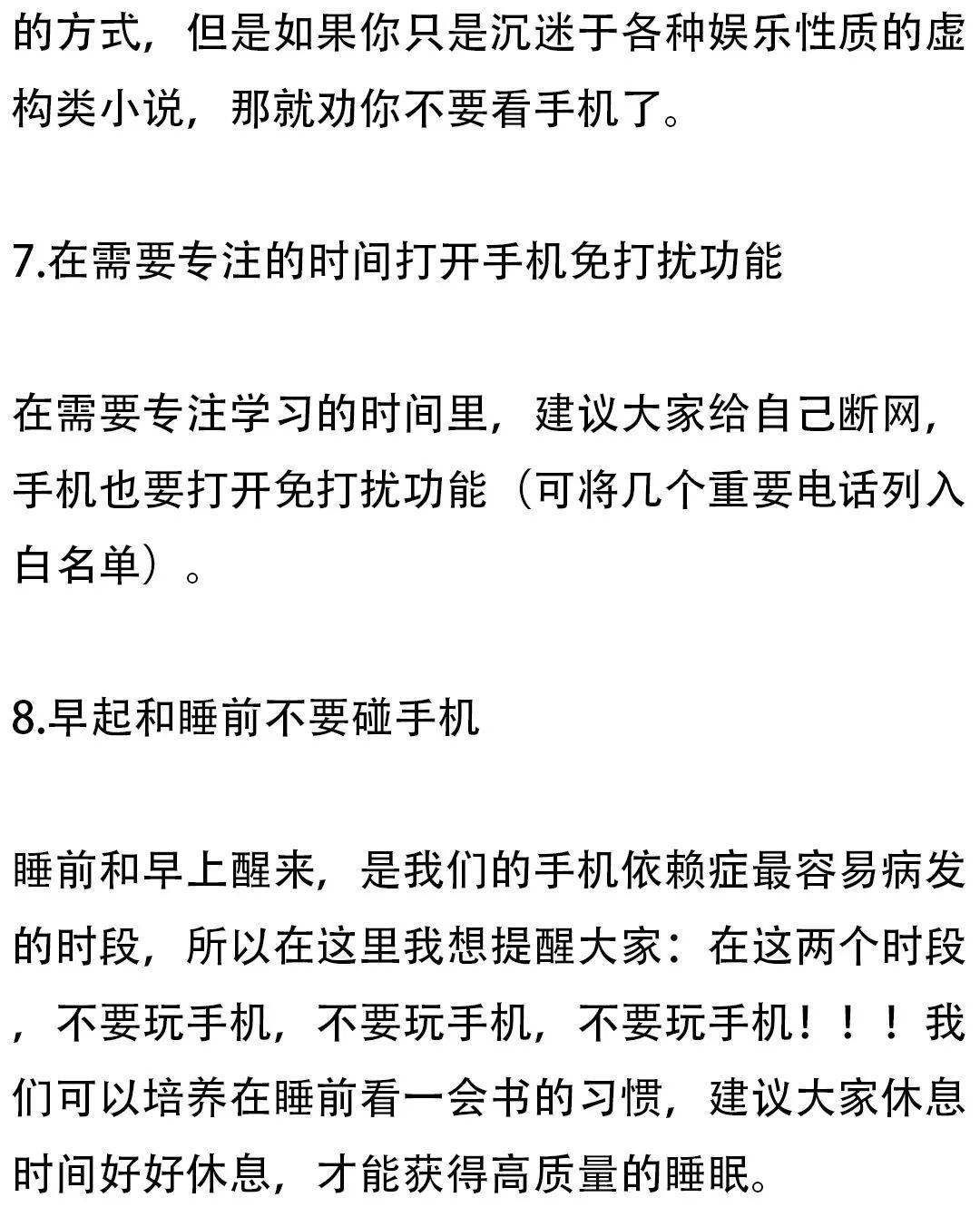 的方式，但是如果你只是沉迷于各种娱乐性质的虚构类小说，那就劝你不要看手机了。

7.在需要专注的时间打开手机免打扰功能

在需要专注学习的时间里，建议大家给自己断网，手机也要打开免打扰功能（可将几个重要电话列入白名单）。

8.早起和睡前不要碰手机

睡前和早上醒来，是我们的手机依赖症最容易病发的时段，所以在这里我想提醒大家：在这两个时段，不要玩手机，不要玩手机，不要玩手机！！！我们可以培养在睡前看一会书的习惯，建议大家休息时间好好休息，才能获得高质量的睡眠。